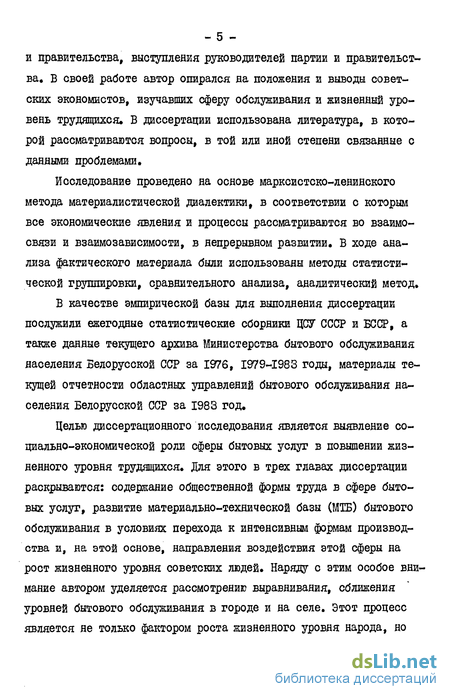 - 5 -

и правительства, выступления руководителей партии и правительства. В своей работе автор опирался на положения и выводы советских экономистов, изучавших сферу обслуживания и жизненный уровень трудящихся. В диссертации использована литература, в которой рассматриваются вопросы, в той или иной степени связанные с данными проблемами.

Исследование проведено на основе марксистско-ленинского метода материалистической диалектики, в соответствии с которым все экономические явления и процессы рассматриваются во взаимосвязи и взаимозависимости, в непрерывном развитии. В ходе анализа фактического материала были использованы методы статистической группировки, сравнительного анализа, аналитический метод.

В качестве эмпирической базы для выполнения диссертации послужили ежегодные статистические сборники ЦСУ СССР и БССР, а также данные текущего архива Министерства бытового обслуживания населения Белорусской ССР за 1976, 1979-1983 годы, материалы текущей отчетности областных управлений бытового обслуживания населения Белорусской ССР за 1983 год.

Целью диссертационного исследования является выявление социально-экономической роли сферы бытовых услуг в повышении жизненного уровня трудящихся. Для этого в трех главах диссертации раскрываются: содержание общественной формы труда в сфере бытовых услуг, развитие материально-технической базы (МТБ) бытового обслуживания в условиях перехода к интенсивным формам производства и, на этой основе, направления воздействия этой сферы на рост жизненного уровня советских людей. Наряду с этим особое внимание автором уделяется рассмотрению выравнивания, сближения уровней бытового обслуживания в городе и на селе. Этот процесс является не только фактором роста жизненного уровня народа, но

dsLib.net
библиотека диссертаций